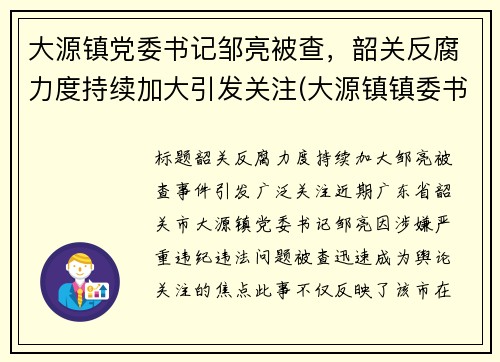 大源镇党委书记邹亮被查，韶关反腐力度持续加大引发关注(大源镇镇委书

标题韶关反腐力度持续加大邹亮被查事件引发广泛关注近期广东省韶关市大源镇党委书记邹亮因涉嫌严重违纪违法问题被查迅速成为舆论关注的焦点此事不仅反映了该市在